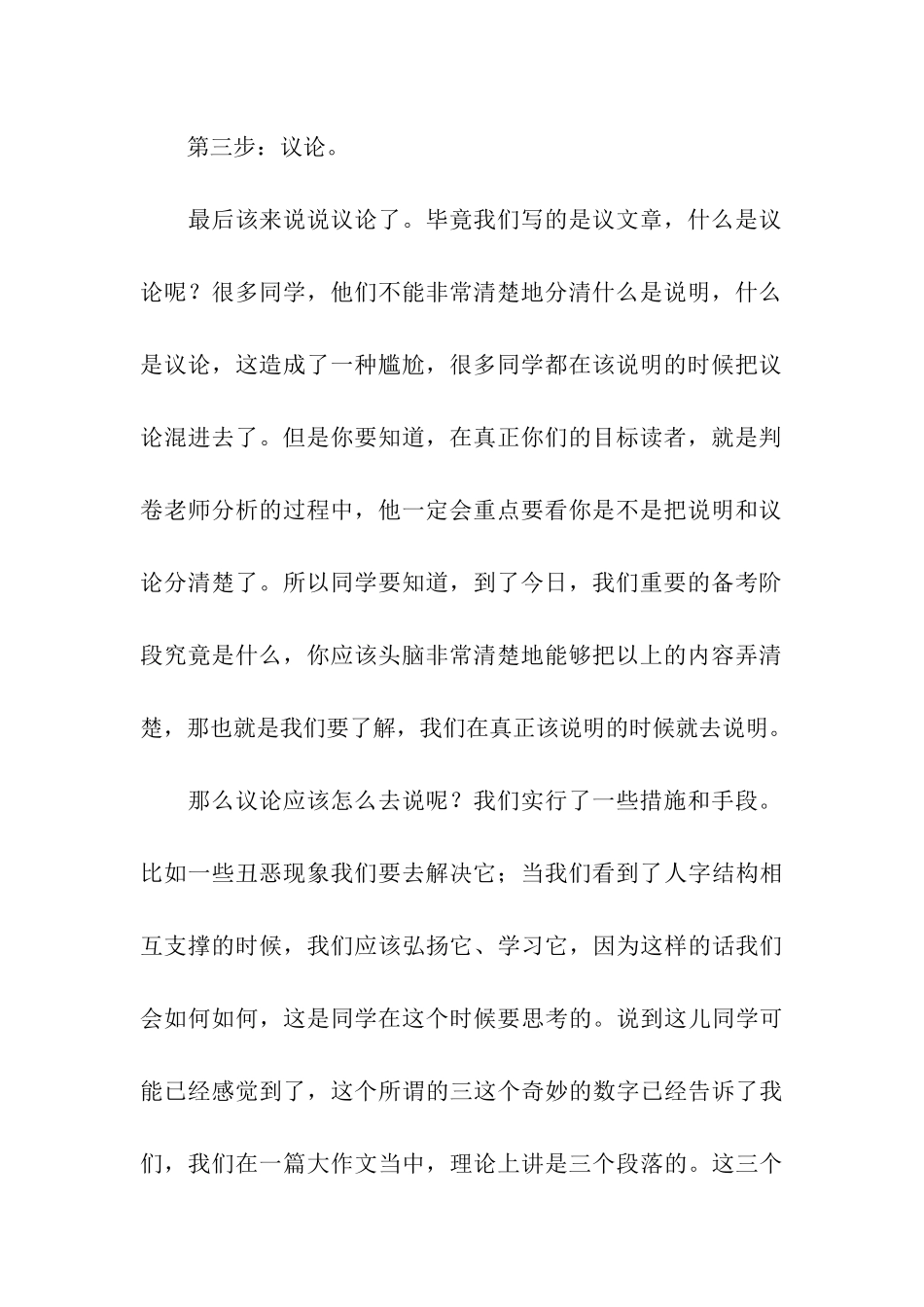 第三步：议论。

最后该来说说议论了。毕竟我们写的是议文章，什么是议论呢？很多同学，他们不能非常清楚地分清什么是说明，什么是议论，这造成了一种尴尬，很多同学都在该说明的时候把议论混进去了。但是你要知道，在真正你们的目标读者，就是判卷老师分析的过程中，他一定会重点要看你是不是把说明和议论分清楚了。所以同学要知道，到了今日，我们重要的备考阶段究竟是什么，你应该头脑非常清楚地能够把以上的内容弄清楚，那也就是我们要了解，我们在真正该说明的时候就去说明。

那么议论应该怎么去说呢？我们实行了一些措施和手段。比如一些丑恶现象我们要去解决它；当我们看到了人字结构相互支撑的时候，我们应该弘扬它、学习它，因为这样的话我们会如何如何，这是同学在这个时候要思考的。说到这儿同学可能已经感觉到了，这个所谓的三这个奇妙的数字已经告诉了我们，我们在一篇大作文当中，理论上讲是三个段落的。这三个